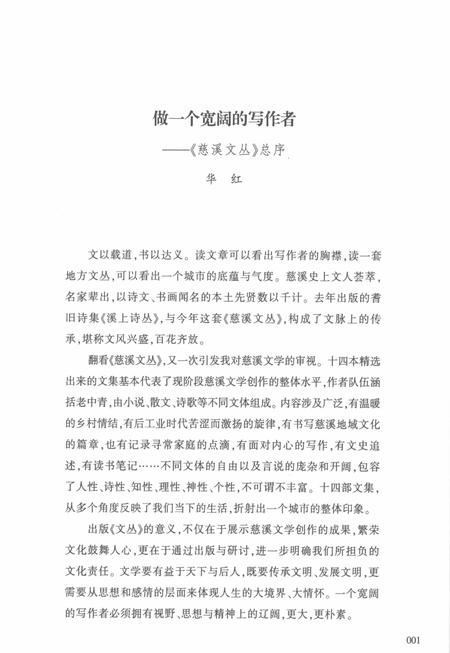 做一个宽阔的写作者

——《慈溪文丛》总序

华　红

文以载道，书以达义。读文章可以看出写作者的胸襟，读一套地方文丛，可以看出一个城市的底蕴与气度。慈溪史上文人荟萃，名家辈出，以诗文、书画闻名的本土先贤数以千计。去年出版的耆旧诗集《溪上诗丛》，与今年这套《慈溪文丛》，构成了文脉上的传承，堪称文风兴盛，百花齐放。

翻看《慈溪文丛》，又一次引发我对慈溪文学的审视。十四本精选出来的文集基本代表了现阶段慈溪文学创作的整体水平，作者队伍涵括老中青，由小说、散文、诗歌等不同文体组成。内容涉及广泛，有温暖的乡村情结，有后工业时代苦涩而激扬的旋律，有书写慈溪地域文化的篇章，也有记录寻常家庭的点滴，有面对内心的写作，有文史追述，有读书笔记……不同文体的自由以及言说的庞杂和开阔，包容了人性、诗性、知性、理性、神性、个性，不可谓不丰富。十四部文集，从多个角度反映了我们当下的生活，折射出一个城市的整体印象。

出版《文丛》的意义，不仅在于展示慈溪文学创作的成果，繁荣文化鼓舞人心，更在于通过出版与研讨，进一步明确我们所担负的文化责任。文学要有益于天下与后人，既要传承文明、发展文明，更需要从思想和感情的层面来体现人生的大境界、大情怀。一个宽阔的写作者必须拥有视野、思想与精神上的辽阔，更大，更朴素。

001